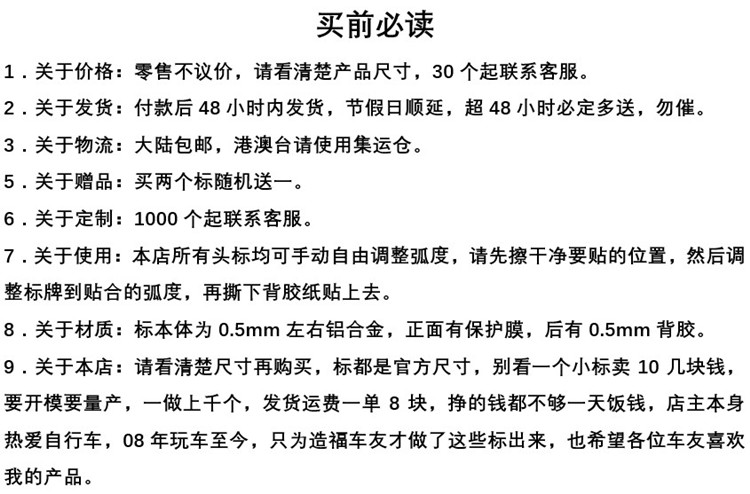 买前必读

1．关于价格：零售不议价，请看清楚产品尺寸，30 个起联系客服。

2．关于发货：付款后 48 小时内发货，节假日顺延，超 48 小时必定多送，勿催。

3．关于物流：大陆包邮，港澳台请使用集运仓。

5．关于赠品：买两个标随机送一。

6．关于定制：1000 个起联系客服。

7．关于使用：本店所有头标均可手动自由调整弧度，请先擦干净要贴的位置，然后调整标牌到贴合的弧度，再撕下背胶纸贴上去。

8．关于材质：标本体为 0.5mm 左右铝合金，正面有保护膜，后有 0.5mm 背胶。

9．关于本店：请看清楚尺寸再购买，标都是官方尺寸，别看一个小标卖 10 几块钱，要开模要量产，一做上千个，发货运费一单 8 块，挣的钱都不够一天饭钱，店主本身热爱自行车，08 年玩车至今，只为造福车友才做了这些标出来，也希望各位车友喜欢我的产品。